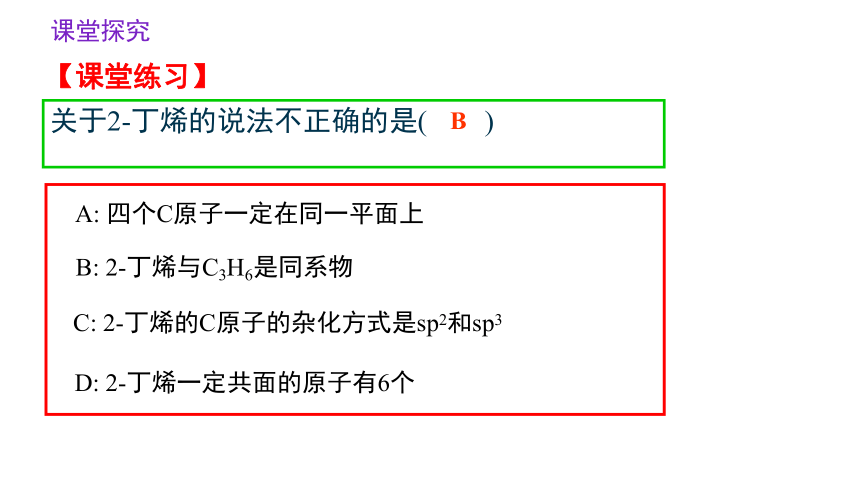 课堂探究

【课堂练习】

关于2-丁烯的说法不正确的是( B )

A: 四个C原子一定在同一平面上

B: 2-丁烯与$C_3H_6$是同系物

C: 2-丁烯的C原子的杂化方式是$sp^2$和$sp^3$

D: 2-丁烯一定共面的原子有6个